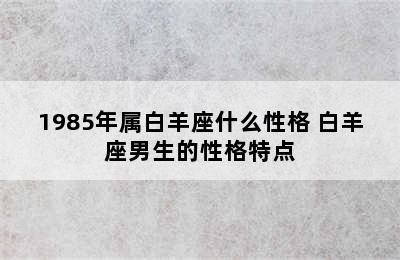 1985年属白羊座什么性格 白羊座男生的性格特点